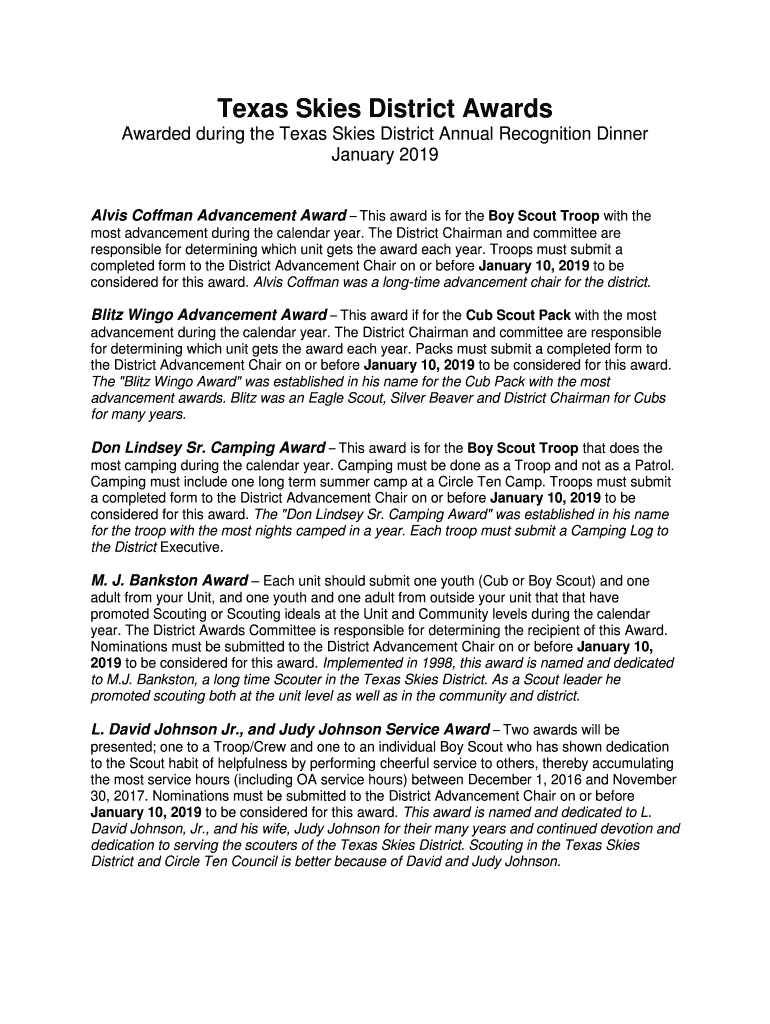 Texas Skies District Awards

Awarded during the Texas Skies District Annual Recognition Dinner
January 2019

Alvis Coffman Advancement Award – This award is for the Boy Scout Troop with the most advancement during the calendar year. The District Chairman and committee are responsible for determining which unit gets the award each year. Troops must submit a completed form to the District Advancement Chair on or before January 10, 2019 to be considered for this award. Alvis Coffman was a long-time advancement chair for the district.

Blitz Wingo Advancement Award – This award if for the Cub Scout Pack with the most advancement during the calendar year. The District Chairman and committee are responsible for determining which unit gets the award each year. Packs must submit a completed form to the District Advancement Chair on or before January 10, 2019 to be considered for this award. The "Blitz Wingo Award" was established in his name for the Cub Pack with the most advancement awards. Blitz was an Eagle Scout, Silver Beaver and District Chairman for Cubs for many years.

Don Lindsey Sr. Camping Award – This award is for the Boy Scout Troop that does the most camping during the calendar year. Camping must be done as a Troop and not as a Patrol. Camping must include one long term summer camp at a Circle Ten Camp. Troops must submit a completed form to the District Advancement Chair on or before January 10, 2019 to be considered for this award. The "Don Lindsey Sr. Camping Award" was established in his name for the troop with the most nights camped in a year. Each troop must submit a Camping Log to the District Executive.

M. J. Bankston Award – Each unit should submit one youth (Cub or Boy Scout) and one adult from your Unit, and one youth and one adult from outside your unit that that have promoted Scouting or Scouting ideals at the Unit and Community levels during the calendar year. The District Awards Committee is responsible for determining the recipient of this Award. Nominations must be submitted to the District Advancement Chair on or before January 10, 2019 to be considered for this award. Implemented in 1998, this award is named and dedicated to M.J. Bankston, a long time Scouter in the Texas Skies District. As a Scout leader he promoted scouting both at the unit level as well as in the community and district.

L. David Johnson Jr., and Judy Johnson Service Award – Two awards will be presented; one to a Troop/Crew and one to an individual Boy Scout who has shown dedication to the Scout habit of helpfulness by performing cheerful service to others, thereby accumulating the most service hours (including OA service hours) between December 1, 2016 and November 30, 2017. Nominations must be submitted to the District Advancement Chair on or before January 10, 2019 to be considered for this award. This award is named and dedicated to L. David Johnson, Jr., and his wife, Judy Johnson for their many years and continued devotion and dedication to serving the scouters of the Texas Skies District. Scouting in the Texas Skies District and Circle Ten Council is better because of David and Judy Johnson.